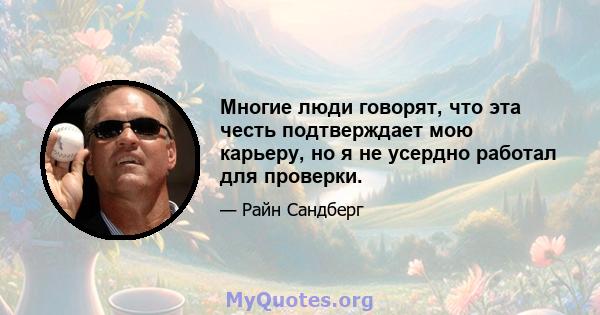 Многие люди говорят, что эта честь подтверждает мою карьеру, но я не усердно работал для проверки.

— Райн Сандберг

MyQuotes.org